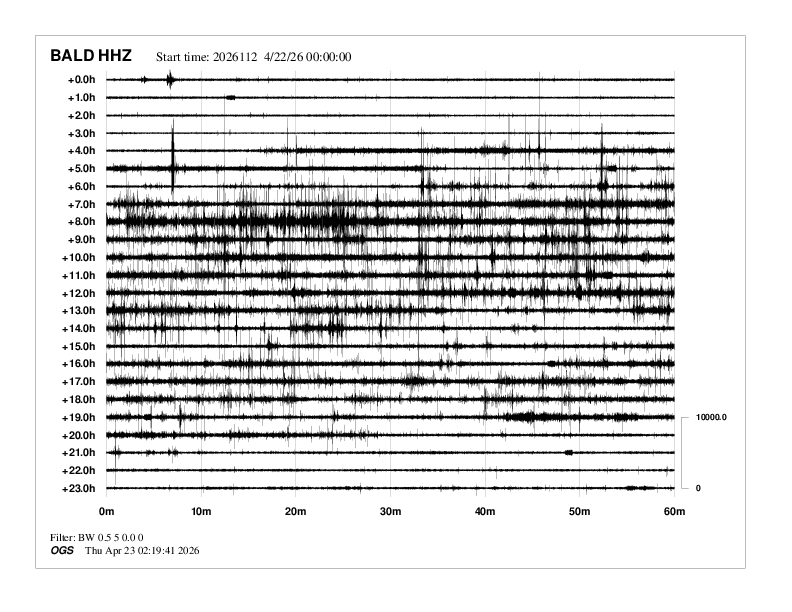 BALD HHZ Start time: 2026112 4/22/26 00:00:00

+0.0h
+1.0h
+2.0h
+3.0h
+4.0h
+5.0h
+6.0h
+7.0h
+8.0h
+9.0h
+10.0h
+11.0h
+12.0h
+13.0h
+14.0h
+15.0h
+16.0h
+17.0h
+18.0h
+19.0h
+20.0h
+21.0h
+22.0h
+23.0h

10000.0
0

0m 10m 20m 30m 40m 50m 60m

Filter: BW 0.5 5 0.0 0
OGS Thu Apr 23 02:19:41 2026